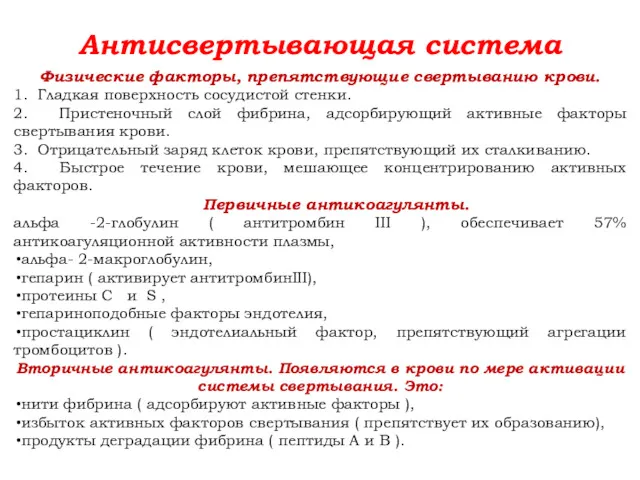 Антисвертывающая система

Физические факторы, препятствующие свертыванию крови.

1. Гладкая поверхность сосудистой стенки.

2. Пристеночный слой фибрина, адсорбирующий активные факторы свертывания крови.

3. Отрицательный заряд клеток крови, препятствующий их сталкиванию.

4. Быстрое течение крови, мешающее концентрированию активных факторов.

Первичные антикоагулянты.

альфа -2-глобулин ( антитромбин III ), обеспечивает 57% антикоагуляционной активности плазмы,

•альфа- 2-макроглобулин,

•гепарин ( активирует антитромбинIII),

•протеины С и S ,

•гепариноподобные факторы эндотелия,

•простациклин ( эндотелиальный фактор, препятствующий агрегации тромбоцитов ).

Вторичные антикоагулянты. Появляются в крови по мере активации системы свертывания. Это:

•нити фибрина ( адсорбируют активные факторы ),

•избыток активных факторов свертывания ( препятствует их образованию),

•продукты деградации фибрина ( пептиды А и В ).